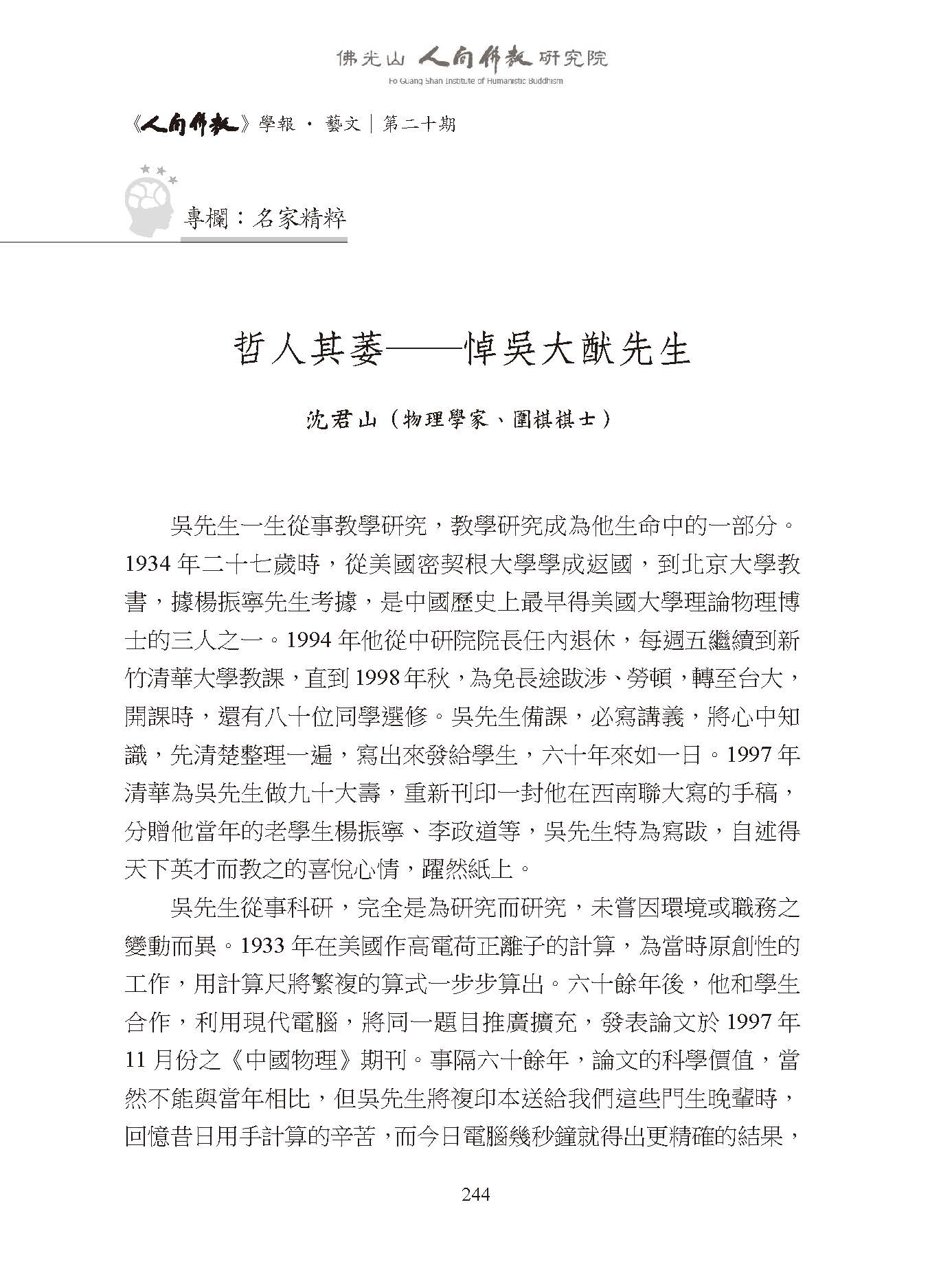 佛光山 人間佛教 研究院
Fo Guang Shan Institute of Humanistic Buddhism

《人間佛教》學報 · 藝文｜第二十期

專欄：名家精粹

哲人其萎——悼吳大猷先生

沈君山（物理學家、圍棋棋士）

吳先生一生從事教學研究，教學研究成為他生命中的一部分。1934 年二十七歲時，從美國密契根大學學成返國，到北京大學教書，據楊振寧先生考據，是中國歷史上最早得美國大學理論物理博士的三人之一。1994 年他從中研院院長任內退休，每週五繼續到新竹清華大學教課，直到 1998 年秋，為免長途跋涉、勞頓，轉至台大，開課時，還有八十位同學選修。吳先生備課，必寫講義，將心中知識，先清楚整理一遍，寫出來發給學生，六十年來如一日。1997 年清華為吳先生做九十大壽，重新刊印一封他在西南聯大寫的手稿，分贈他當年的老學生楊振寧、李政道等，吳先生特為寫跋，自述得天下英才而教之的喜悅心情，躍然紙上。

吳先生從事科研，完全是為研究而研究，未嘗因環境或職務之變動而異。1933 年在美國作高電荷正離子的計算，為當時原創性的工作，用計算尺將繁複的算式一步步算出。六十餘年後，他和學生合作，利用現代電腦，將同一題目推廣擴充，發表論文於 1997 年 11 月份之《中國物理》期刊。事隔六十餘年，論文的科學價值，當然不能與當年相比，但吳先生將複印本送給我們這些門生晚輩時，回憶昔日用手計算的辛苦，而今日電腦幾秒鐘就得出更精確的結果，

244